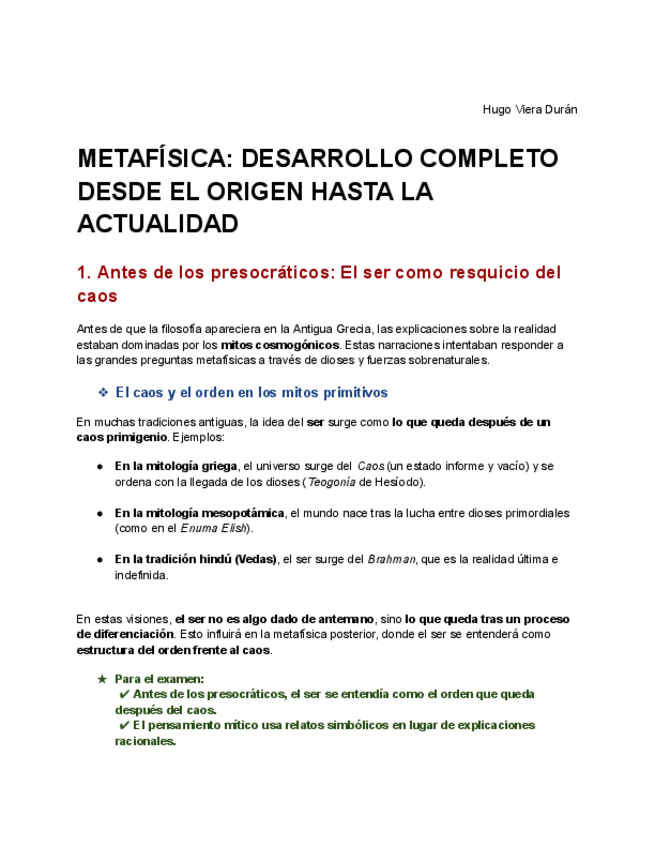 Hugo Viera Durán

METAFÍSICA: DESARROLLO COMPLETO DESDE EL ORIGEN HASTA LA ACTUALIDAD

1. Antes de los presocráticos: El ser como resquicio del caos

Antes de que la filosofía apareciera en la Antigua Grecia, las explicaciones sobre la realidad estaban dominadas por los mitos cosmogónicos. Estas narraciones intentaban responder a las grandes preguntas metafísicas a través de dioses y fuerzas sobrenaturales.

❖ El caos y el orden en los mitos primitivos

En muchas tradiciones antiguas, la idea del ser surge como lo que queda después de un caos primigenio. Ejemplos:

● En la mitología griega, el universo surge del Caos (un estado informe y vacío) y se ordena con la llegada de los dioses (Teogonía de Hesíodo).

● En la mitología mesopotámica, el mundo nace tras la lucha entre dioses primordiales (como en el Enuma Elish).

● En la tradición hindú (Vedas), el ser surge del Brahman, que es la realidad última e indefinida.

En estas visiones, el ser no es algo dado de antemano, sino lo que queda tras un proceso de diferenciación. Esto influirá en la metafísica posterior, donde el ser se entenderá como estructura del orden frente al caos.

★ Para el examen:
✔ Antes de los presocráticos, el ser se entendía como el orden que queda después del caos.
✔ El pensamiento mítico usa relatos simbólicos en lugar de explicaciones racionales.